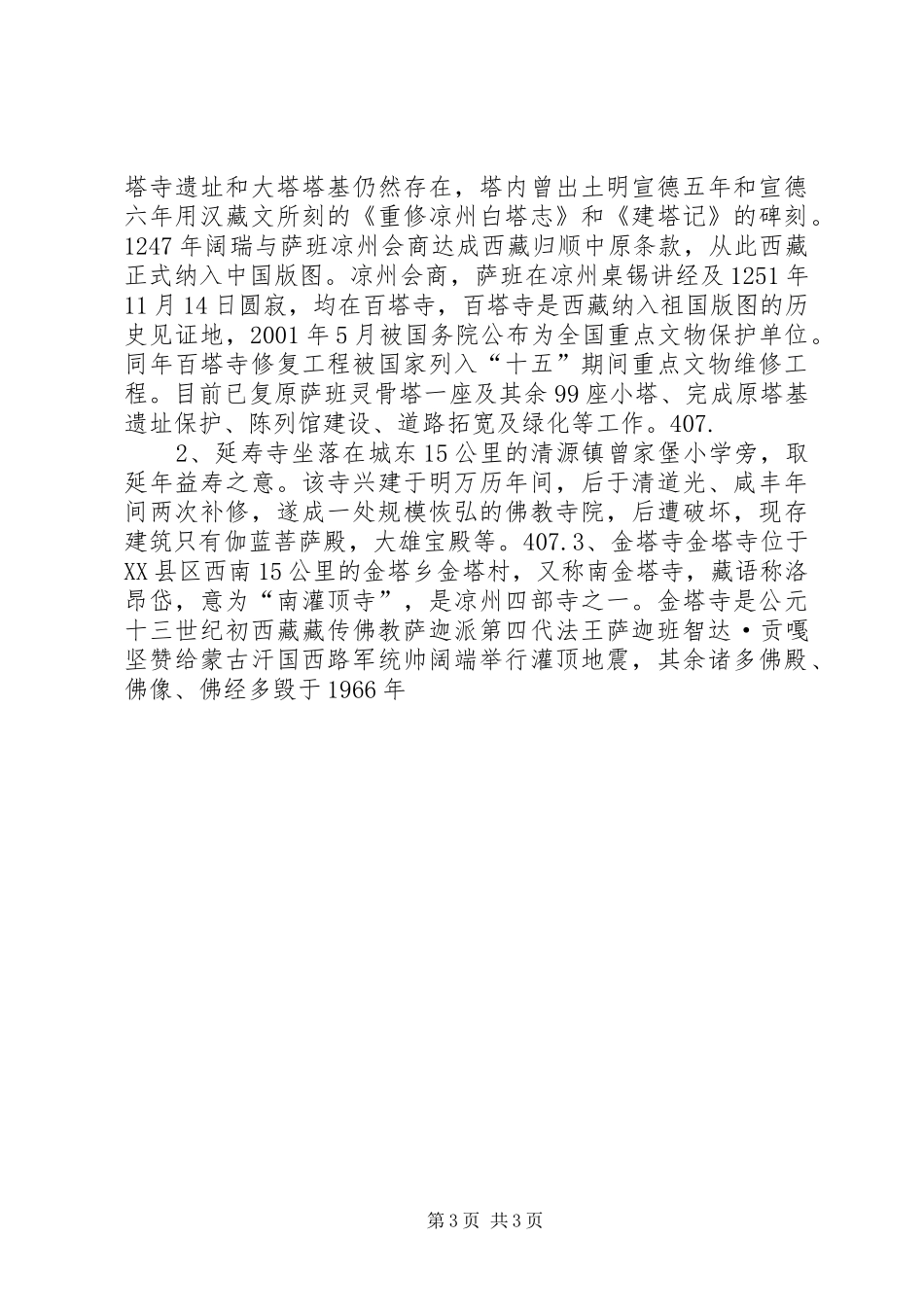 塔寺遗址和大塔塔基仍然存在，塔内曾出土明宣德五年和宣德六年用汉藏文所刻的《重修凉州白塔志》和《建塔记》的碑刻。1247年阔瑞与萨班凉州会商达成西藏归顺中原条款，从此西藏正式纳入中国版图。凉州会商，萨班在凉州桌锡讲经及1251年11月14日圆寂，均在百塔寺，百塔寺是西藏纳入祖国版图的历史见证地，2001年5月被国务院公布为全国重点文物保护单位。同年百塔寺修复工程被国家列入“十五”期间重点文物维修工程。目前已复原萨班灵骨塔一座及其余99座小塔、完成原塔基遗址保护、陈列馆建设、道路拓宽及绿化等工作。407.

2、延寿寺坐落在城东15公里的清源镇曾家堡小学旁，取延年益寿之意。该寺兴建于明万历年间，后于清道光、咸丰年间两次补修，遂成一处规模恢弘的佛教寺院，后遭破坏，现存建筑只有伽蓝菩萨殿，大雄宝殿等。407.3、金塔寺金塔寺位于XX县区西南15公里的金塔乡金塔村，又称南金塔寺，藏语称洛昂岱，意为“南灌顶寺”，是凉州四部寺之一。金塔寺是公元十三世纪初西藏藏传佛教萨迦派第四代法王萨迦班智达·贡嘎坚赞给蒙古汗国西路军统帅阔端举行灌顶地震，其余诸多佛殿、佛像、佛经多毁于1966年

第3页 共3页